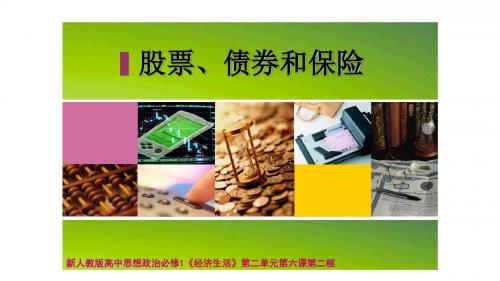 股票、债券和保险

新人教版高中思想政治必修1《经济生活》第二单元第六课第二框